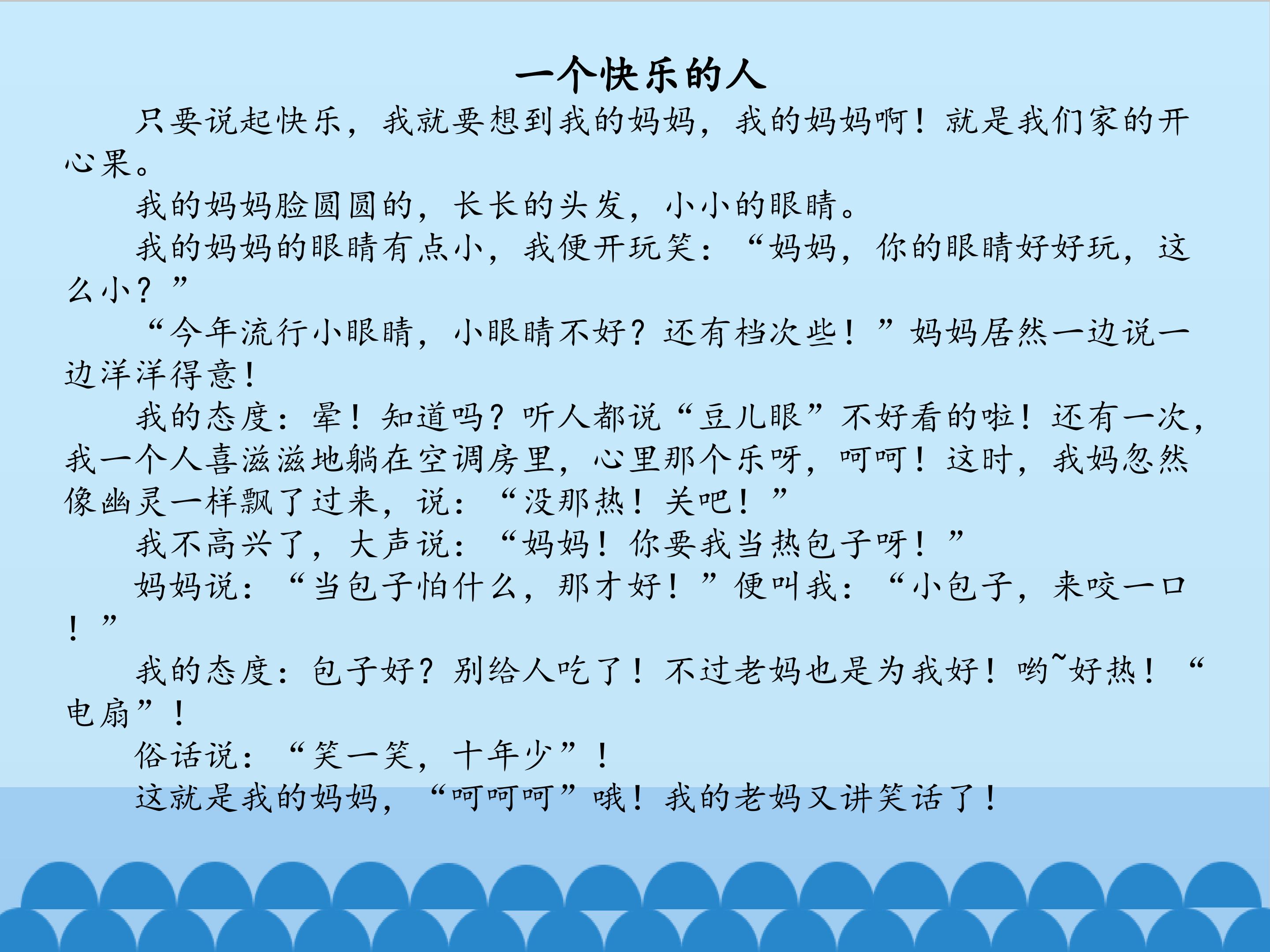 一个快乐的人

只要说起快乐，我就要想到我的妈妈，我的妈妈啊！就是我们家的开心果。

我的妈妈脸圆圆的，长长的头发，小小的眼睛。

我的妈妈的眼睛有点小，我便开玩笑：“妈妈，你的眼睛好好玩，这么小？”

“今年流行小眼睛，小眼睛不好？还有档次些！”妈妈居然一边说一边洋洋得意！

我的态度：晕！知道吗？听人都说“豆儿眼”不好看的啦！还有一次，我一个人喜滋滋地躺在空调房里，心里那个乐呀，呵呵！这时，我妈忽然像幽灵一样飘了过来，说：“没那热！关吧！”

我不高兴了，大声说：“妈妈！你要我当热包子呀！”

妈妈说：“当包子怕什么，那才好！”便叫我：“小包子，来咬一口！”

我的态度：包子好？别给人吃了！不过老妈也是为我好！哟~好热！“电扇”！

俗话说：“笑一笑，十年少”！

这就是我的妈妈，“呵呵呵”哦！我的老妈又讲笑话了！